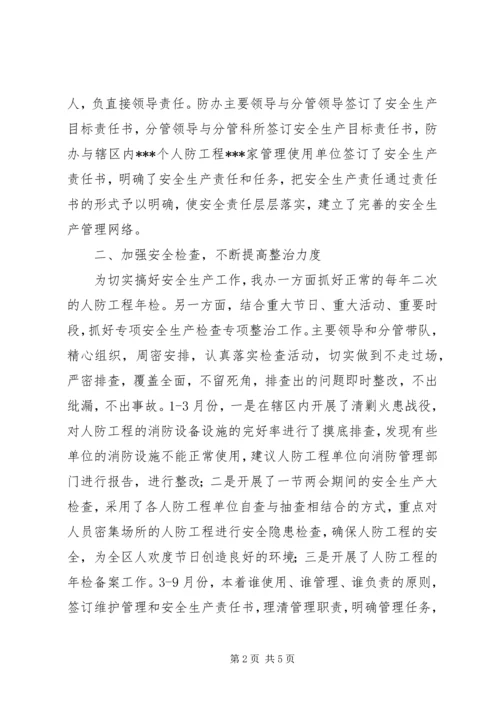 人，负直接领导责任。防办主要领导与分管领导签订了安全生产目标责任书，分管领导与分管科所签订安全生产目标责任书，防办与辖区内***个人防工程***家管理使用单位签订了安全生产责任书，明确了安全生产责任和任务，把安全生产责任通过责任书的形式予以明确，使安全责任层层落实，建立了完善的安全生产管理网络。

二、加强安全检查，不断提高整治力度

为切实搞好安全生产工作，我办一方面抓好正常的每年二次的人防工程年检。另一方面，结合重大节日、重大活动、重要时段，抓好专项安全生产检查专项整治工作。主要领导和分管带队，精心组织，周密安排，认真落实检查活动，切实做到不走过场，严密排查，覆盖全面，不留死角，排查出的问题即时整改，不出纰漏，不出事故。1-3月份，一是在辖区内开展了清剿火患战役，对人防工程的消防设备设施的完好率进行了摸底排查，发现有些单位的消防设施不能正常使用，建议人防工程单位向消防管理部门进行报告，进行整改；二是开展了一节两会期间的安全生产大检查，采用了各人防工程单位自查与抽查相结合的方式，重点对人员密集场所的人防工程进行安全隐患检查，确保人防工程的安全，为全区人欢度节日创造良好的环境；三是开展了人防工程的年检备案工作。3-9月份，本着谁使用、谁管理、谁负责的原则，签订维护管理和安全生产责任书，理清管理职责，明确管理任务，

第2页 共5页